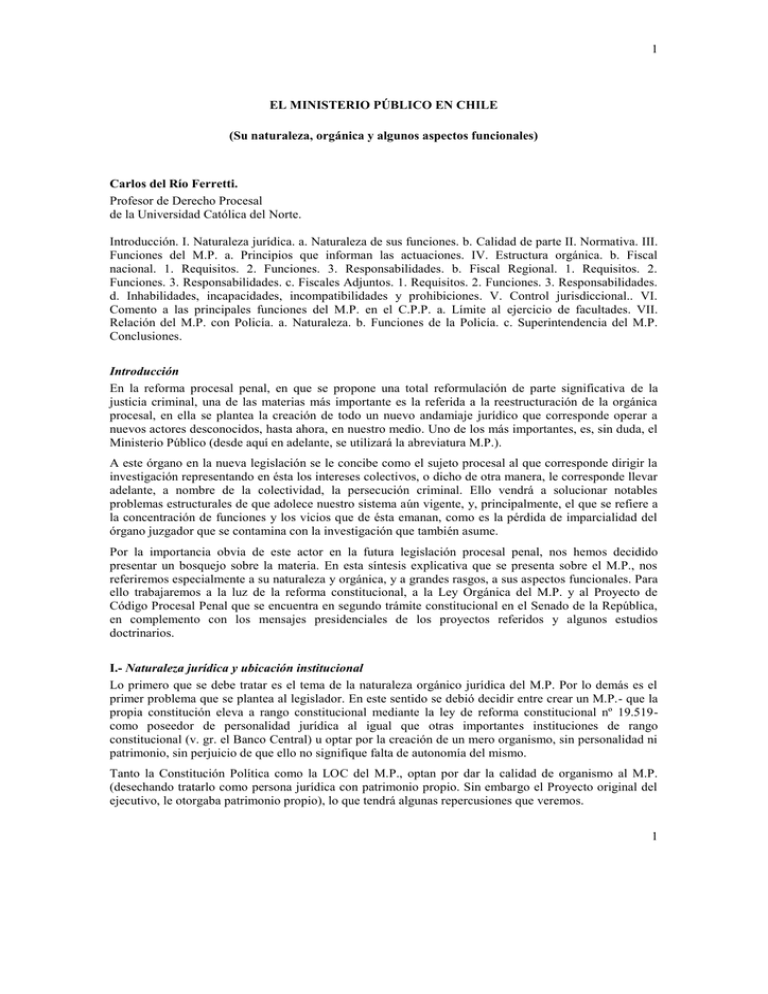 1

EL MINISTERIO PÚBLICO EN CHILE

(Su naturaleza, orgánica y algunos aspectos funcionales)

Carlos del Río Ferretti.
Profesor de Derecho Procesal
de la Universidad Católica del Norte.

Introducción. I. Naturaleza jurídica. a. Naturaleza de sus funciones. b. Calidad de parte II. Normativa. III. Funciones del M.P. a. Principios que informan las actuaciones. IV. Estructura orgánica. b. Fiscal nacional. 1. Requisitos. 2. Funciones. 3. Responsabilidades. b. Fiscal Regional. 1. Requisitos. 2. Funciones. 3. Responsabilidades. c. Fiscales Adjuntos. 1. Requisitos. 2. Funciones. 3. Responsabilidades. d. Inhabilidades, incapacidades, incompatibilidades y prohibiciones. V. Control jurisdiccional.. VI. Comento a las principales funciones del M.P. en el C.P.P. a. Límite al ejercicio de facultades. VII. Relación del M.P. con Policía. a. Naturaleza. b. Funciones de la Policía. c. Superintendencia del M.P. Conclusiones.

Introducción
En la reforma procesal penal, en que se propone una total reformulación de parte significativa de la justicia criminal, una de las materias más importante es la referida a la reestructuración de la orgánica procesal, en ella se plantea la creación de todo un nuevo andamiaje jurídico que corresponde operar a nuevos actores desconocidos, hasta ahora, en nuestro medio. Uno de los más importantes, es, sin duda, el Ministerio Público (desde aquí en adelante, se utilizará la abreviatura M.P.).

A este órgano en la nueva legislación se le concibe como el sujeto procesal al que corresponde dirigir la investigación representando en ésta los intereses colectivos, o dicho de otra manera, le corresponde llevar adelante, a nombre de la colectividad, la persecución criminal. Ello vendrá a solucionar notables problemas estructurales de que adolece nuestro sistema aún vigente, y, principalmente, el que se refiere a la concentración de funciones y los vicios que de ésta emanan, como es la pérdida de imparcialidad del órgano juzgador que se contamina con la investigación que también asume.

Por la importancia obvia de este actor en la futura legislación procesal penal, nos hemos decidido presentar un bosquejo sobre la materia. En esta síntesis explicativa que se presenta sobre el M.P., nos referiremos especialmente a su naturaleza y orgánica, y a grandes rasgos, a sus aspectos funcionales. Para ello trabajaremos a la luz de la reforma constitucional, a la Ley Orgánica del M.P. y al Proyecto de Código Procesal Penal que se encuentra en segundo trámite constitucional en el Senado de la República, en complemento con los mensajes presidenciales de los proyectos referidos y algunos estudios doctrinarios.

I.- Naturaleza jurídica y ubicación institucional
Lo primero que se debe tratar es el tema de la naturaleza orgánico jurídica del M.P. Por lo demás es el primer problema que se plantea al legislador. En este sentido se debió decidir entre crear un M.P.- que la propia constitución eleva a rango constitucional mediante la ley de reforma constitucional nº 19.519- como poseedor de personalidad jurídica al igual que otras importantes instituciones de rango constitucional (v. gr. el Banco Central) u optar por la creación de un mero organismo, sin personalidad ni patrimonio, sin perjuicio de que ello no signifique falta de autonomía del mismo.

Tanto la Constitución Política como la LOC del M.P., optan por dar la calidad de organismo al M.P. (desechando tratarlo como persona jurídica con patrimonio propio. Sin embargo el Proyecto original del ejecutivo, le otorgaba patrimonio propio), lo que tendrá algunas repercusiones que veremos.

1